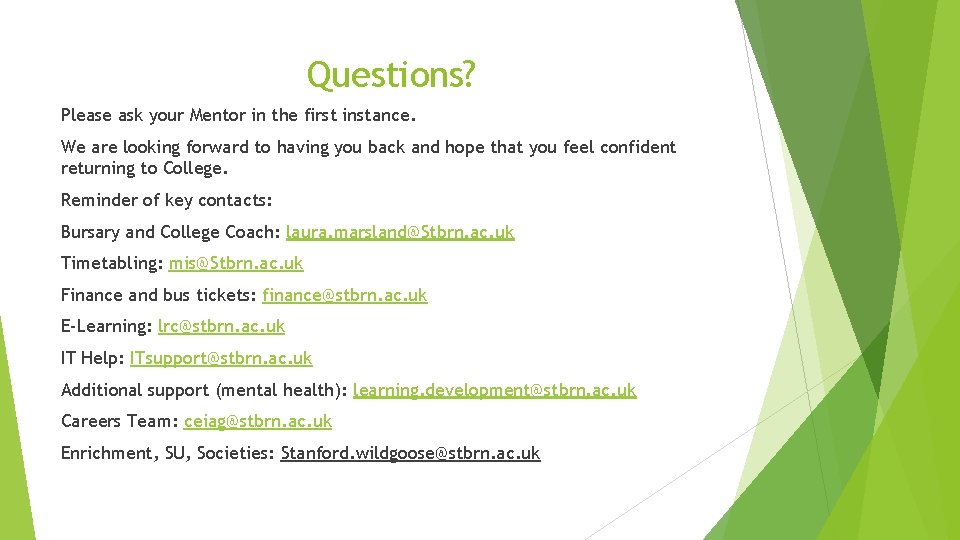 Questions?

Please ask your Mentor in the first instance.

We are looking forward to having you back and hope that you feel confident returning to College.

Reminder of key contacts:

Bursary and College Coach: laura.marsland@Stbrn.ac.uk

Timetabling: mis@Stbrn.ac.uk

Finance and bus tickets: finance@stbrn.ac.uk

E-Learning: lrc@stbrn.ac.uk

IT Help: ITsupport@stbrn.ac.uk

Additional support (mental health): learning.development@stbrn.ac.uk

Careers Team: ceiag@stbrn.ac.uk

Enrichment, SU, Societies: Stanford.wildgoose@stbrn.ac.uk